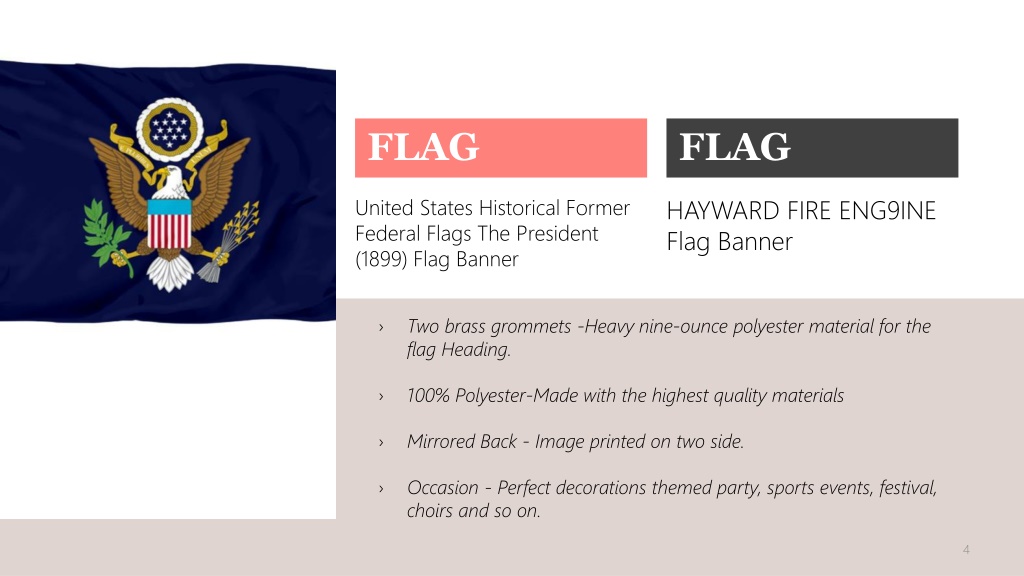 FLAG

United States Historical Former Federal Flags The President (1899) Flag Banner

FLAG

HAYWARD FIRE ENG9INE Flag Banner

› Two brass grommets -Heavy nine-ounce polyester material for the flag Heading.

› 100% Polyester-Made with the highest quality materials

› Mirrored Back - Image printed on two side.

› Occasion - Perfect decorations themed party, sports events, festival, choirs and so on.

4